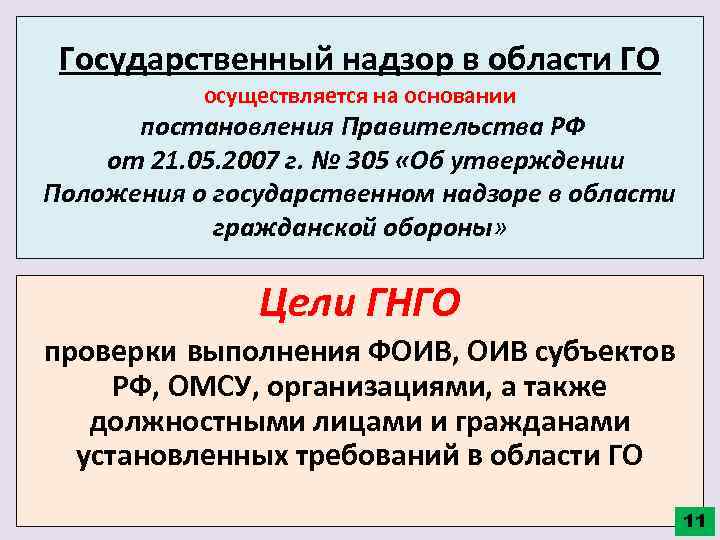 Государственный надзор в области ГО

осуществляется на основании постановления Правительства РФ от 21.05.2007 г. № 305 «Об утверждении Положения о государственном надзоре в области гражданской обороны»

Цели ГНГО

проверки выполнения ФОИВ, ОИВ субъектов РФ, ОМСУ, организациями, а также должностными лицами и гражданами установленных требований в области ГО

11